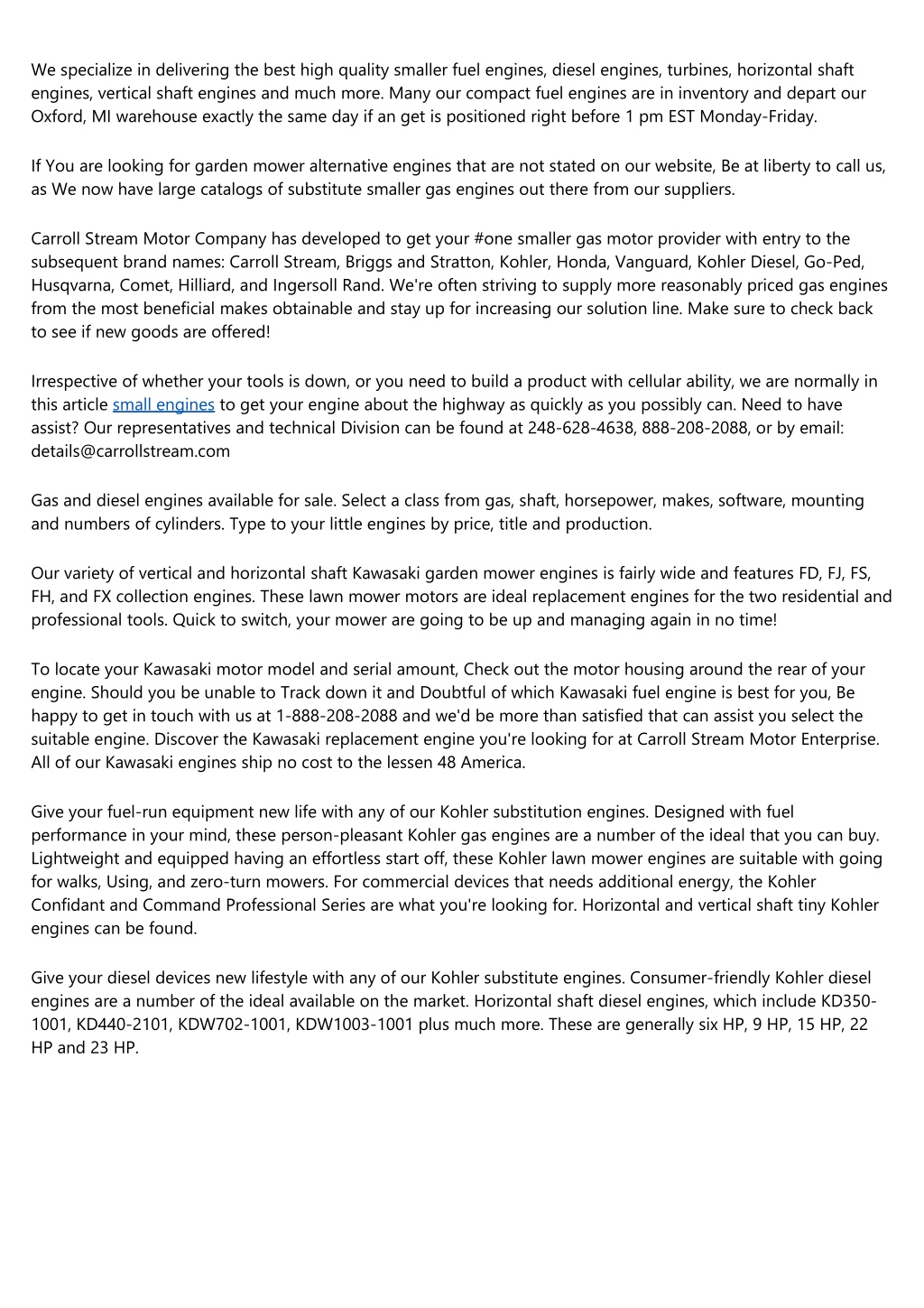 We specialize in delivering the best high quality smaller fuel engines, diesel engines, turbines, horizontal shaft engines, vertical shaft engines and much more. Many our compact fuel engines are in inventory and depart our Oxford, MI warehouse exactly the same day if an get is positioned right before 1 pm EST Monday-Friday.

If You are looking for garden mower alternative engines that are not stated on our website, Be at liberty to call us, as We now have large catalogs of substitute smaller gas engines out there from our suppliers.

Carroll Stream Motor Company has developed to get your #one smaller gas motor provider with entry to the subsequent brand names: Carroll Stream, Briggs and Stratton, Kohler, Honda, Vanguard, Kohler Diesel, Go-Ped, Husqvarna, Comet, Hilliard, and Ingersoll Rand. We're often striving to supply more reasonably priced gas engines from the most beneficial makes obtainable and stay up for increasing our solution line. Make sure to check back to see if new goods are offered!

Irrespective of whether your tools is down, or you need to build a product with cellular ability, we are normally in this article small engines to get your engine about the highway as quickly as you possibly can. Need to have assist? Our representatives and technical Division can be found at 248-628-4638, 888-208-2088, or by email: details@carrollstream.com

Gas and diesel engines available for sale. Select a class from gas, shaft, horsepower, makes, software, mounting and numbers of cylinders. Type to your little engines by price, title and production.

Our variety of vertical and horizontal shaft Kawasaki garden mower engines is fairly wide and features FD, FJ, FS, FH, and FX collection engines. These lawn mower motors are ideal replacement engines for the two residential and professional tools. Quick to switch, your mower are going to be up and managing again in no time!

To locate your Kawasaki motor model and serial amount, Check out the motor housing around the rear of your engine. Should you be unable to Track down it and Doubtful of which Kawasaki fuel engine is best for you, Be happy to get in touch with us at 1-888-208-2088 and we'd be more than satisfied that can assist you select the suitable engine. Discover the Kawasaki replacement engine you're looking for at Carroll Stream Motor Enterprise. All of our Kawasaki engines ship no cost to the lessen 48 America.

Give your fuel-run equipment new life with any of our Kohler substitution engines. Designed with fuel performance in your mind, these person-pleasant Kohler gas engines are a number of the ideal that you can buy. Lightweight and equipped having an effortless start off, these Kohler lawn mower engines are suitable with going for walks, Using, and zero-turn mowers. For commercial devices that needs additional energy, the Kohler Confidant and Command Professional Series are what you're looking for. Horizontal and vertical shaft tiny Kohler engines can be found.

Give your diesel devices new lifestyle with any of our Kohler substitute engines. Consumer-friendly Kohler diesel engines are a number of the ideal available on the market. Horizontal shaft diesel engines, which include KD350-1001, KD440-2101, KDW702-1001, KDW1003-1001 plus much more. These are generally six HP, 9 HP, 15 HP, 22 HP and 23 HP.